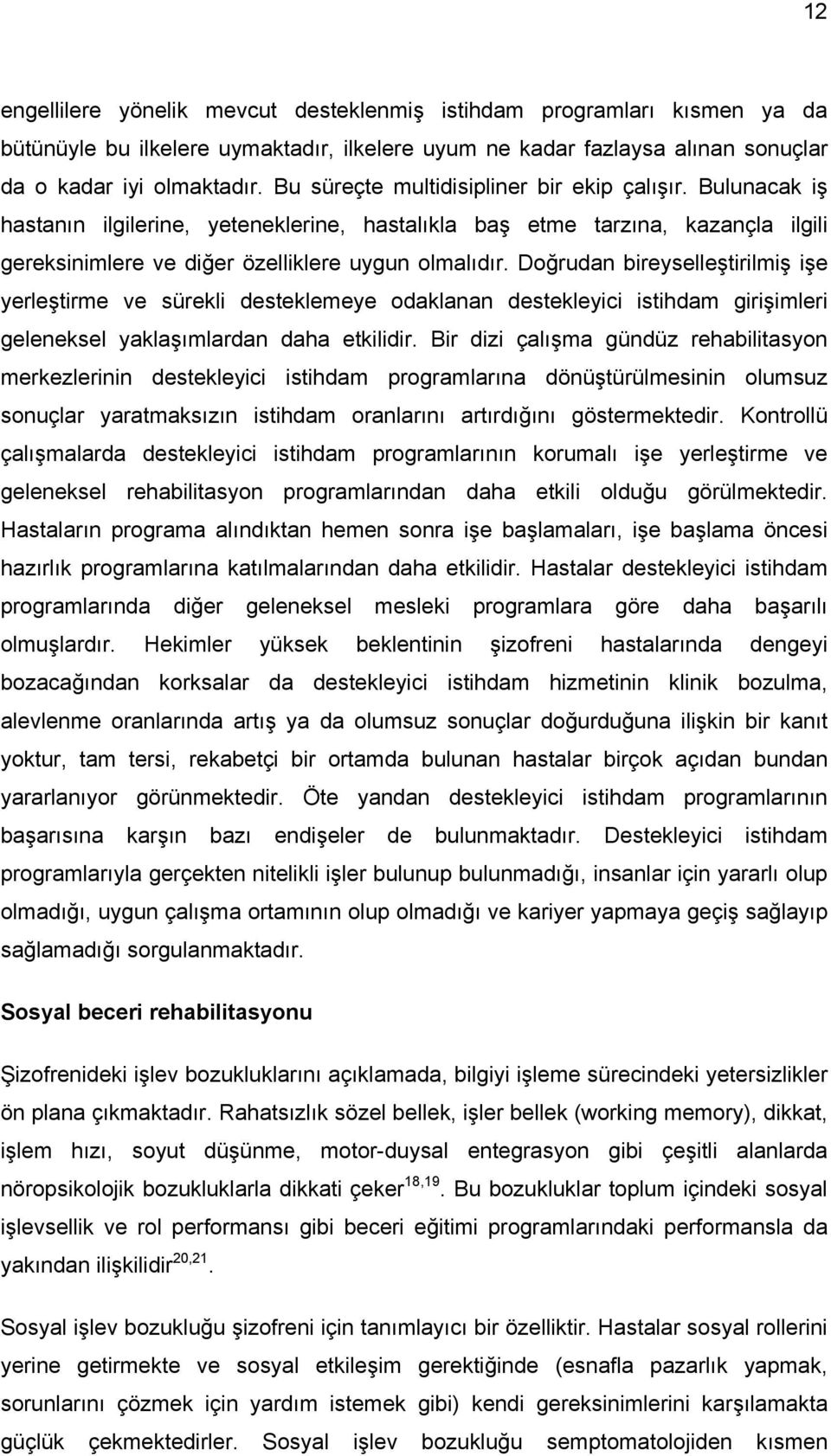 12

engellilere yönelik mevcut desteklenmiş istihdam programları kısmen ya da bütünüyle bu ilkelere uymaktadır, ilkelere uyum ne kadar fazlaysa alınan sonuçlar da o kadar iyi olmaktadır. Bu süreçte multidisipliner bir ekip çalışır. Bulunacak iş hastanın ilgilerine, yeteneklerine, hastalıkla baş etme tarzına, kazançla ilgili gereksinimlere ve diğer özelliklere uygun olmalıdır. Doğrudan bireyselleştirilmiş işe yerleştirme ve sürekli desteklemeye odaklanan destekleyici istihdam girişimleri geleneksel yaklaşımlardan daha etkilidir. Bir dizi çalışma gündüz rehabilitasyon merkezlerinin destekleyici istihdam programlarına dönüştürülmesinin olumsuz sonuçlar yaratmaksızın istihdam oranlarını artırdığını göstermektedir. Kontrollü çalışmalarda destekleyici istihdam programlarının korumalı işe yerleştirme ve geleneksel rehabilitasyon programlarından daha etkili olduğu görülmektedir. Hastaların programa alındıktan hemen sonra işe başlamaları, işe başlama öncesi hazırlık programlarına katılmalarından daha etkilidir. Hastalar destekleyici istihdam programlarında diğer geleneksel mesleki programlara göre daha başarılı olmuşlardır. Hekimler yüksek beklentinin şizofreni hastalarında dengeyi bozacağından korksalar da destekleyici istihdam hizmetinin klinik bozulma, alevlenme oranlarında artış ya da olumsuz sonuçlar doğurduğuna ilişkin bir kanıt yoktur, tam tersi, rekabetçi bir ortamda bulunan hastalar birçok açıdan bundan yararlanıyor görünmektedir. Öte yandan destekleyici istihdam programlarının başarısına karşın bazı endişeler de bulunmaktadır. Destekleyici istihdam programlarıyla gerçekten nitelikli işler bulunup bulunmadığı, insanlar için yararlı olup olmadığı, uygun çalışma ortamının olup olmadığı ve kariyer yapmaya geçiş sağlayıp sağlamadığı sorgulanmaktadır.

Sosyal beceri rehabilitasyonu

Şizofrenideki işlev bozukluklarını açıklamada, bilgiyi işleme sürecindeki yetersizlikler ön plana çıkmaktadır. Rahatsızlık sözel bellek, işler bellek (working memory), dikkat, işlem hızı, soyut düşünme, motor-duysal entegrasyon gibi çeşitli alanlarda nöropsikolojik bozukluklarla dikkati çeker$^{18,19}$. Bu bozukluklar toplum içindeki sosyal işlevsellik ve rol performansı gibi beceri eğitimi programlarındaki performansla da yakından ilişkilidir$^{20,21}$.

Sosyal işlev bozukluğu şizofreni için tanımlayıcı bir özelliktir. Hastalar sosyal rollerini yerine getirmekte ve sosyal etkileşim gerektiğinde (esnafla pazarlık yapmak, sorunlarını çözmek için yardım istemek gibi) kendi gereksinimlerini karşılamakta güçlük çekmektedirler. Sosyal işlev bozukluğu semptomatolojiden kısmen